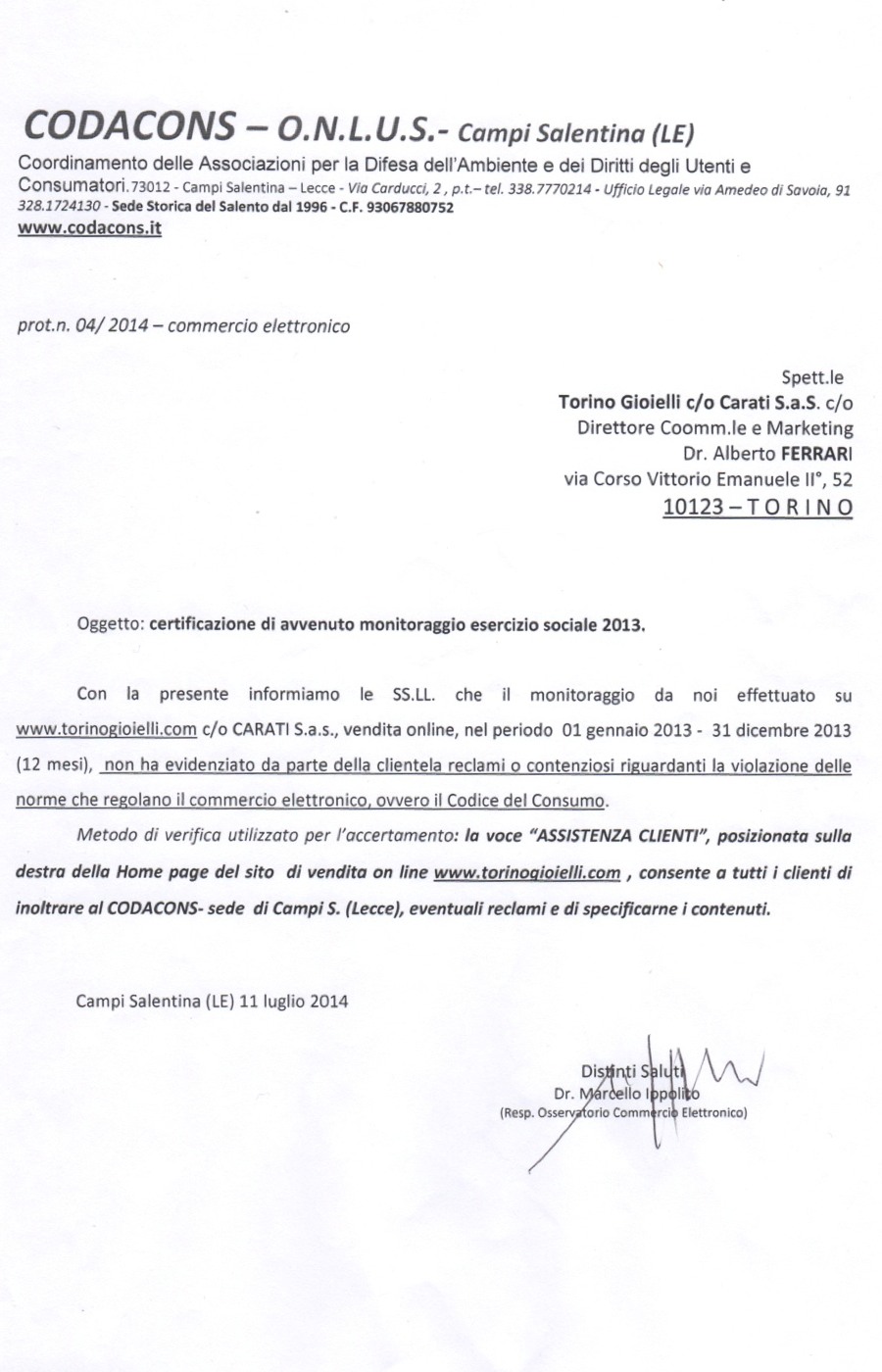 CODACONS – O.N.L.U.S.- Campi Salentina (LE)

Coordinamento delle Associazioni per la Difesa dell'Ambiente e dei Diritti degli Utenti e Consumatori. 73012 - Campi Salentina – Lecce - Via Carducci, 2 , p.t.– tel. 338.7770214 - Ufficio Legale via Amedeo di Savoia, 91 328.1724130 - Sede Storica del Salento dal 1996 - C.F. 93067880752
www.codacons.it

prot.n. 04/ 2014 – commercio elettronico

Spett.le
Torino Gioielli c/o Carati S.a.S. c/o
Direttore Coomm.le e Marketing
Dr. Alberto FERRARI
via Corso Vittorio Emanuele II°, 52
10123 – T O R I N O

Oggetto: certificazione di avvenuto monitoraggio esercizio sociale 2013.

Con la presente informiamo le SS.LL. che il monitoraggio da noi effettuato su www.torinogioielli.com c/o CARATI S.a.s., vendita online, nel periodo 01 gennaio 2013 - 31 dicembre 2013 (12 mesi), non ha evidenziato da parte della clientela reclami o contenziosi riguardanti la violazione delle norme che regolano il commercio elettronico, ovvero il Codice del Consumo.

Metodo di verifica utilizzato per l'accertamento: la voce "ASSISTENZA CLIENTI", posizionata sulla destra della Home page del sito di vendita on line www.torinogioielli.com , consente a tutti i clienti di inoltrare al CODACONS- sede di Campi S. (Lecce), eventuali reclami e di specificarne i contenuti.

Campi Salentina (LE) 11 luglio 2014

Distinti Saluti
Dr. Marcello Ippolito
(Resp. Osservatorio Commercio Elettronico)